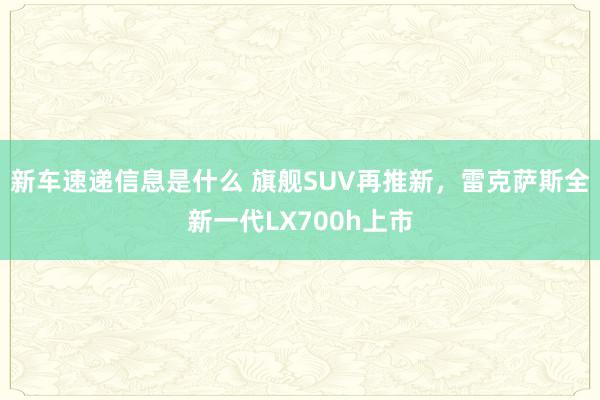 新车速递信息是什么 旗舰SUV再推新，雷克萨斯全新一代LX700h上市